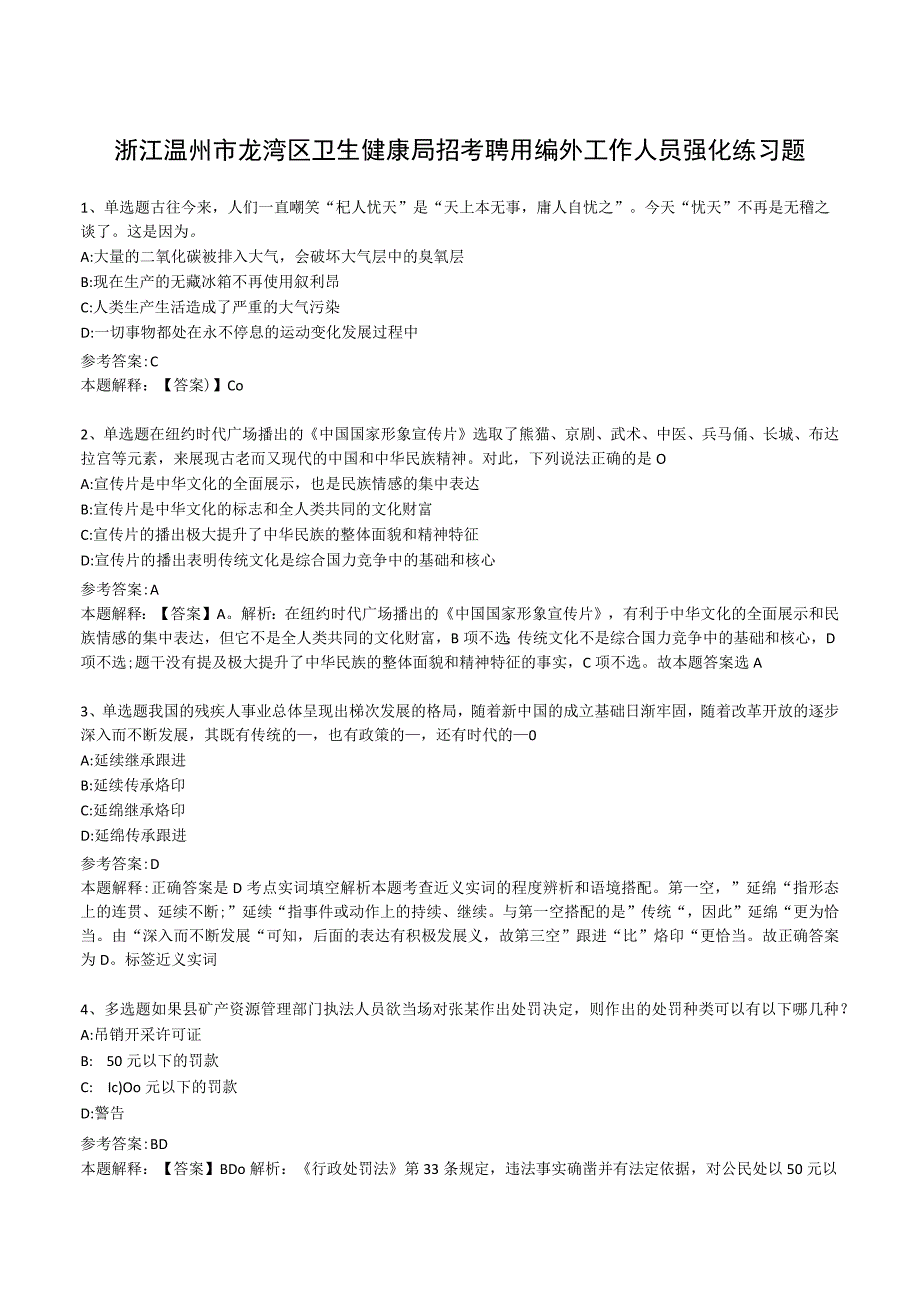 浙江温州市龙湾区卫生健康局招考聘用编外工作人员强化练习题

1、单选题古往今来，人们一直嘲笑“杞人忧天”是“天上本无事，庸人自忧之”。今天“忧天”不再是无稽之谈了。这是因为。
A:大量的二氧化碳被排入大气，会破坏大气层中的臭氧层
B:现在生产的无藏冰箱不再使用叙利昂
C:人类生产生活造成了严重的大气污染
D:一切事物都处在永不停息的运动变化发展过程中
参考答案:C
本题解释：【答案)】Co

2、单选题在纽约时代广场播出的《中国国家形象宣传片》选取了熊猫、京剧、武术、中医、兵马俑、长城、布达拉宫等元素，来展现古老而又现代的中国和中华民族精神。对此，下列说法正确的是O
A:宣传片是中华文化的全面展示，也是民族情感的集中表达
B:宣传片是中华文化的标志和全人类共同的文化财富
C:宣传片的播出极大提升了中华民族的整体面貌和精神特征
D:宣传片的播出表明传统文化是综合国力竞争中的基础和核心
参考答案:A
本题解释：【答案】A。解析：在纽约时代广场播出的《中国国家形象宣传片》，有利于中华文化的全面展示和民族情感的集中表达，但它不是全人类共同的文化财富，B项不选;传统文化不是综合国力竞争中的基础和核心，D项不选;题干没有提及极大提升了中华民族的整体面貌和精神特征的事实，C项不选。故本题答案选A

3、单选题我国的残疾人事业总体呈现出梯次发展的格局，随着新中国的成立基础日渐牢固，随着改革开放的逐步深入而不断发展，其既有传统的—，也有政策的—，还有时代的—0
A:延续继承跟进
B:延续传承烙印
C:延绵继承烙印
D:延绵传承跟进
参考答案:D
本题解释:正确答案是D考点实词填空解析本题考查近义实词的程度辨析和语境搭配。第一空，”延绵“指形态上的连贯、延续不断;”延续“指事件或动作上的持续、继续。与第一空搭配的是”传统“，因此”延绵“更为恰当。由“深入而不断发展“可知，后面的表达有积极发展义，故第三空”跟进“比”烙印“更恰当。故正确答案为D。标签近义实词

4、多选题如果县矿产资源管理部门执法人员欲当场对张某作出处罚决定，则作出的处罚种类可以有以下哪几种？
A:吊销开采许可证
B: 50元以下的罚款
C: Ic)Oo元以下的罚款
D:警告
参考答案:BD
本题解释：【答案】BDo解析：《行政处罚法》第33条规定，违法事实确凿并有法定依据，对公民处以50元以